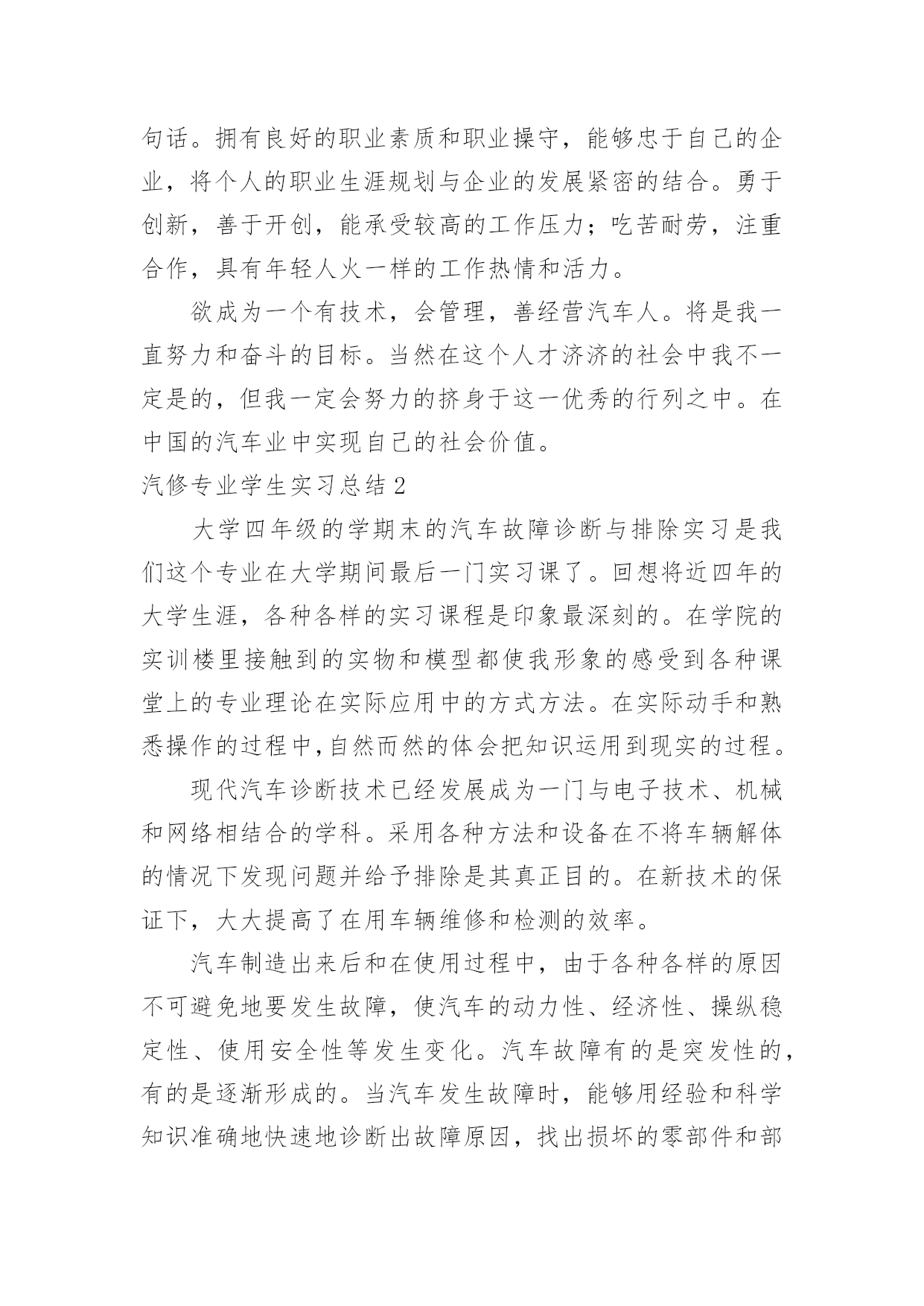 句话。拥有良好的职业素质和职业操守，能够忠于自己的企业，将个人的职业生涯规划与企业的发展紧密的结合。勇于创新，善于开创，能承受较高的工作压力；吃苦耐劳，注重合作，具有年轻人火一样的工作热情和活力。

欲成为一个有技术，会管理，善经营汽车人。将是我一直努力和奋斗的目标。当然在这个人才济济的社会中我不一定是的，但我一定会努力的挤身于这一优秀的行列之中。在中国的汽车业中实现自己的社会价值。

汽修专业学生实习总结2

大学四年级的学期末的汽车故障诊断与排除实习是我们这个专业在大学期间最后一门实习课了。回想将近四年的大学生涯，各种各样的实习课程是印象最深刻的。在学院的实训楼里接触到的实物和模型都使我形象的感受到各种课堂上的专业理论在实际应用中的方式方法。在实际动手和熟悉操作的过程中,自然而然的体会把知识运用到现实的过程。

现代汽车诊断技术已经发展成为一门与电子技术、机械和网络相结合的学科。采用各种方法和设备在不将车辆解体的情况下发现问题并给予排除是其真正目的。在新技术的保证下，大大提高了在用车辆维修和检测的效率。

汽车制造出来后和在使用过程中，由于各种各样的原因不可避免地要发生故障，使汽车的动力性、经济性、操纵稳定性、使用安全性等发生变化。汽车故障有的是突发性的，有的是逐渐形成的。当汽车发生故障时，能够用经验和科学知识准确地快速地诊断出故障原因，找出损坏的零部件和部